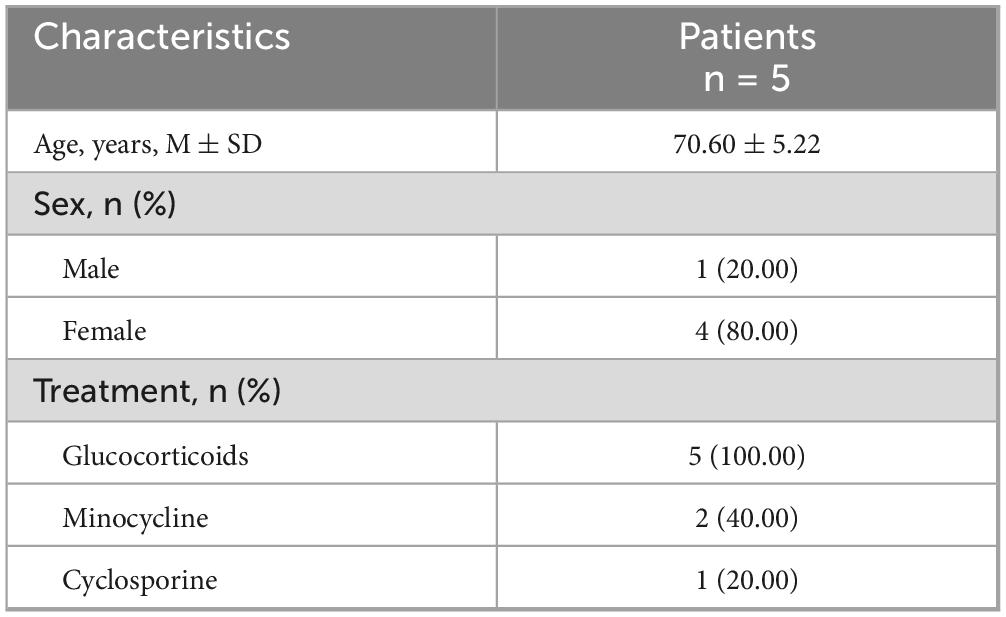 | Characteristics | Patients n = 5 |
|---|---|
| Age, years, M ± SD | 70.60 ± 5.22 |
| Sex, n (%) | |
| Male | 1 (20.00) |
| Female | 4 (80.00) |
| Treatment, n (%) | |
| Glucocorticoids | 5 (100.00) |
| Minocycline | 2 (40.00) |
| Cyclosporine | 1 (20.00) |